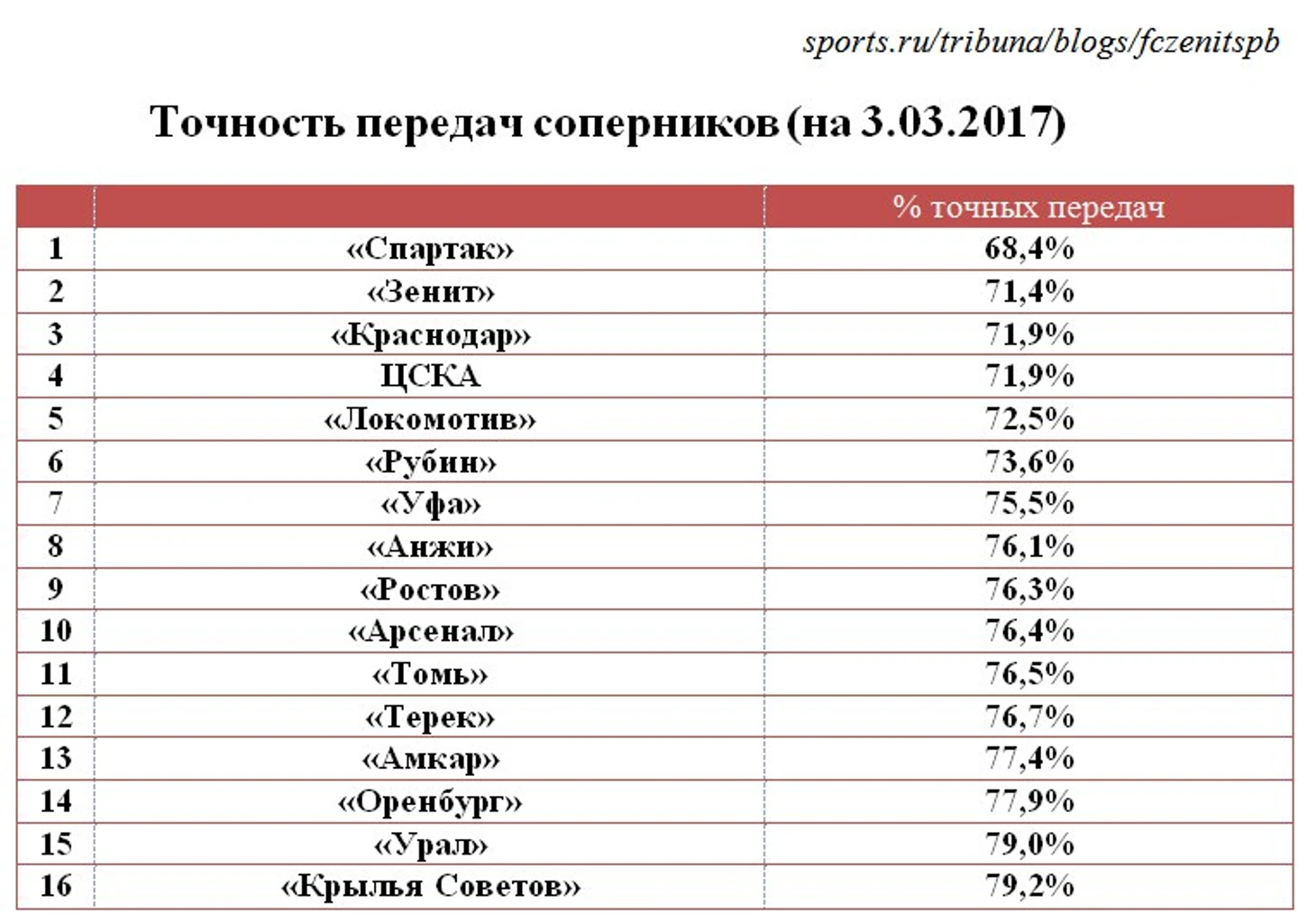 sports.ru/tribuna/blogs/fczenitspb

Точность передач соперников (на 3.03.2017)

| | | % точных передач |
|---|---|---|
| 1 | «Спартак» | 68,4% |
| 2 | «Зенит» | 71,4% |
| 3 | «Краснодар» | 71,9% |
| 4 | ЦСКА | 71,9% |
| 5 | «Локомотив» | 72,5% |
| 6 | «Рубин» | 73,6% |
| 7 | «Уфа» | 75,5% |
| 8 | «Анжи» | 76,1% |
| 9 | «Ростов» | 76,3% |
| 10 | «Арсенал» | 76,4% |
| 11 | «Томь» | 76,5% |
| 12 | «Терек» | 76,7% |
| 13 | «Амкар» | 77,4% |
| 14 | «Оренбург» | 77,9% |
| 15 | «Урал» | 79,0% |
| 16 | «Крылья Советов» | 79,2% |